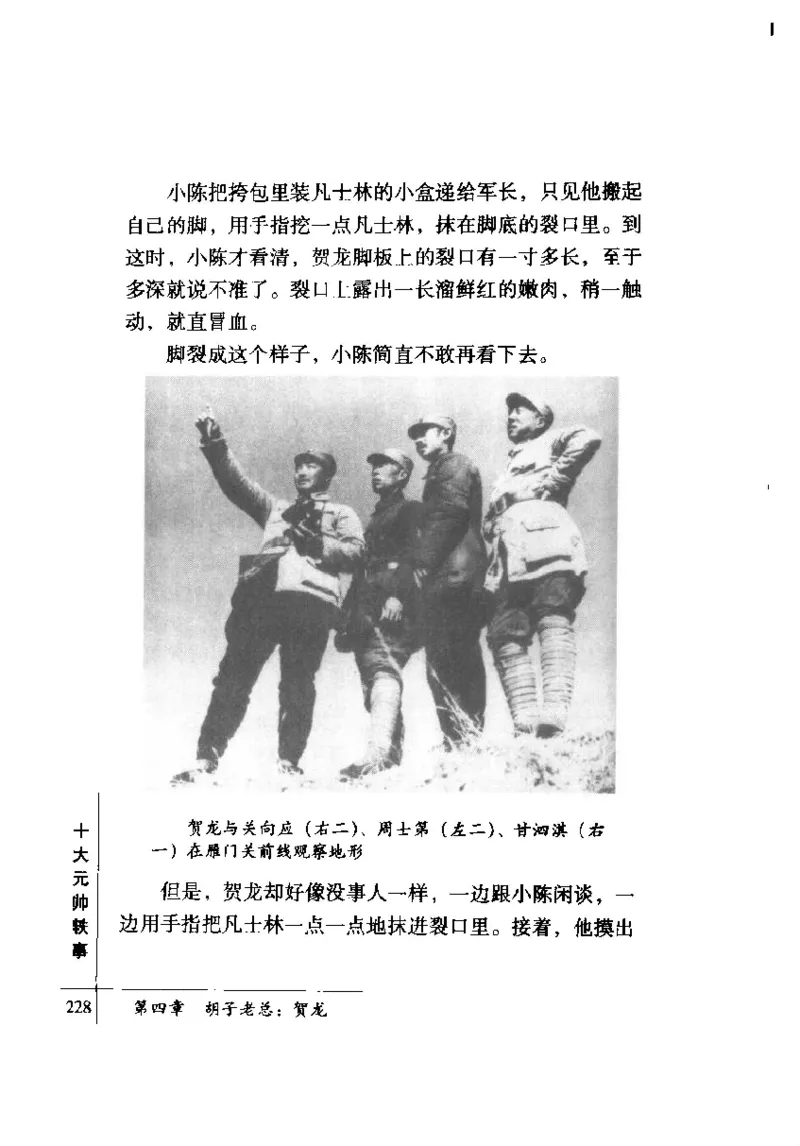 小陈把挎包里装凡士林的小盒递给军长，只见他搬起自己的脚，用手指挖一点凡士林，抹在脚底的裂口里。到这时，小陈才看清，贺龙脚板上的裂口有一寸多长，至于多深就说不准了。裂口上露出一长溜鲜红的嫩肉，稍一触动，就直冒血。

脚裂成这个样子，小陈简直不敢再看下去。

贺龙与关向应（右二）、周士第（左二）、甘泗淇（右一）在雁门关前线观察地形

但是，贺龙却好像没事人一样，一边跟小陈闲谈，一边用手指把凡士林一点一点地抹进裂口里。接着，他摸出

十大元帅轶事

228 第四章 胡子老总：贺龙